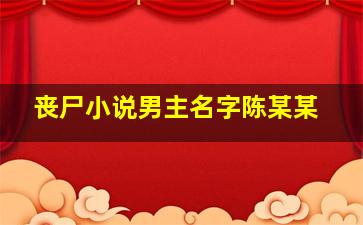 丧尸小说男主名字陈某某